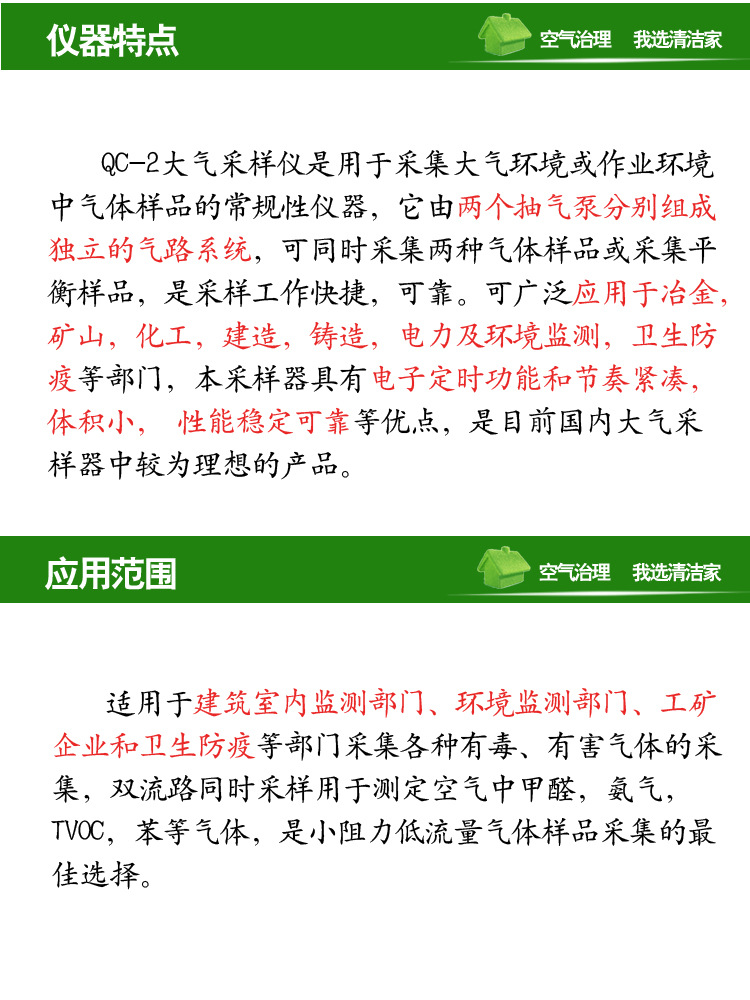 仪器特点

空气治理　我选清洁家

QC-2大气采样仪是用于采集大气环境或作业环境中气体样品的常规性仪器，它由两个抽气泵分别组成独立的气路系统，可同时采集两种气体样品或采集平衡样品，是采样工作快捷，可靠。可广泛应用于冶金，矿山，化工，建造，铸造，电力及环境监测，卫生防疫等部门，本采样器具有电子定时功能和节奏紧凑，体积小， 性能稳定可靠等优点，是目前国内大气采样器中较为理想的产品。

应用范围

空气治理　我选清洁家

适用于建筑室内监测部门、环境监测部门、工矿企业和卫生防疫等部门采集各种有毒、有害气体的采集，双流路同时采样用于测定空气中甲醛，氨气，TVOC，苯等气体，是小阻力低流量气体样品采集的最佳选择。